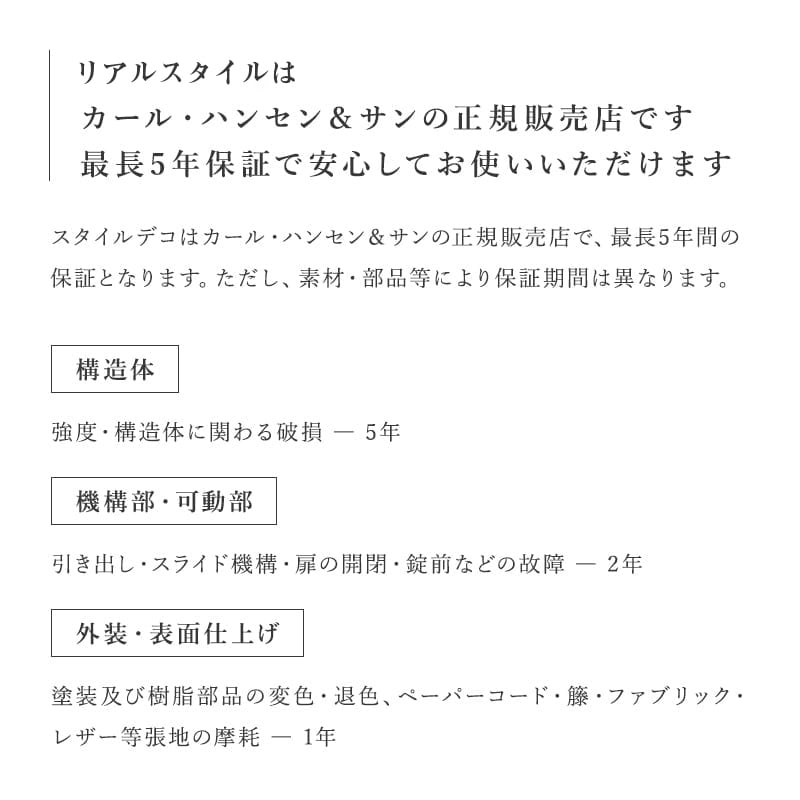 リアルスタイルは
カール・ハンセン＆サンの正規販売店です
最長5年保証で安心してお使いいただけます

スタイルデコはカール・ハンセン＆サンの正規販売店で、最長5年間の保証となります。ただし、素材・部品等により保証期間は異なります。

構造体

強度・構造体に関わる破損 ― 5年

機構部・可動部

引き出し・スライド機構・扉の開閉・錠前などの故障 ― 2年

外装・表面仕上げ

塗装及び樹脂部品の変色・退色、ペーパーコード・籐・ファブリック・レザー等張地の摩耗 ― 1年